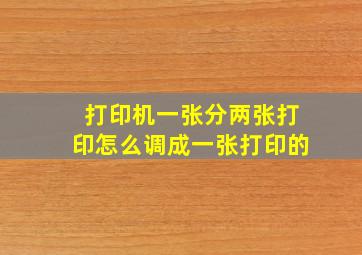 打印机一张分两张打印怎么调成一张打印的